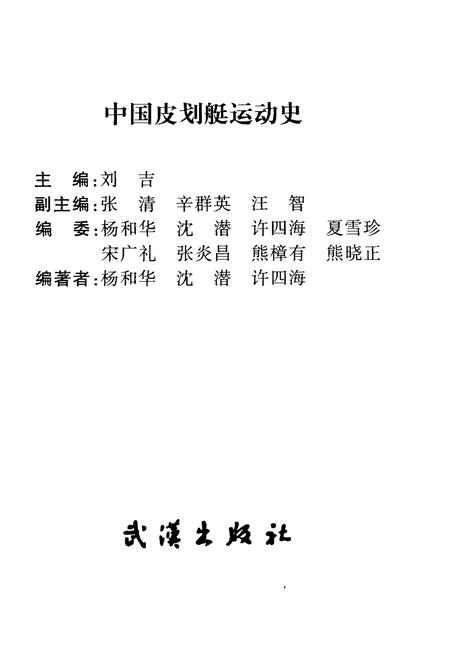 中国皮划艇运动史

主　编：刘　吉
副主编：张　清　辛群英　汪　智
编　委：杨和华　沈　潜　许四海　夏雪珍
宋广礼　张炎昌　熊樟有　熊晓正
编著者：杨和华　沈　潜　许四海

武漢出版社